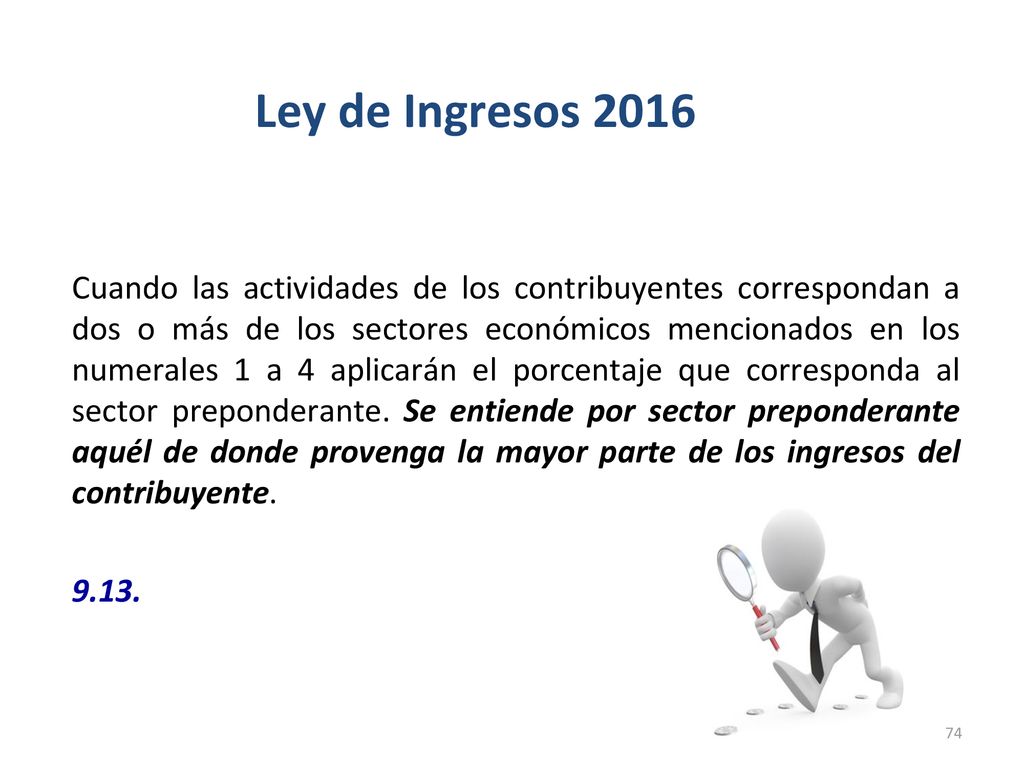 Ley de Ingresos 2016

Cuando las actividades de los contribuyentes correspondan a dos o más de los sectores económicos mencionados en los numerales 1 a 4 aplicarán el porcentaje que corresponda al sector preponderante. Se entiende por sector preponderante aquél de donde provenga la mayor parte de los ingresos del contribuyente.

9.13.

74